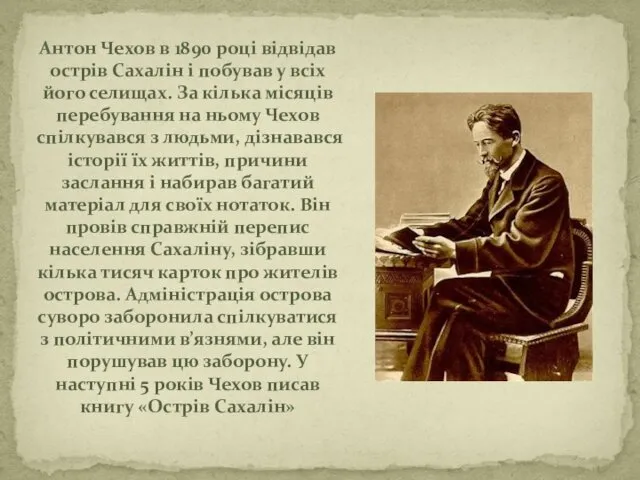 Антон Чехов в 1890 році відвідав острів Сахалін і побував у всіх його селищах. За кілька місяців перебування на ньому Чехов спілкувався з людьми, дізнавався історії їх життів, причини заслання і набирав багатий матеріал для своїх нотаток. Він провів справжній перепис населення Сахаліну, зібравши кілька тисяч карток про жителів острова. Адміністрація острова суворо заборонила спілкуватися з політичними в'язнями, але він порушував цю заборону. У наступні 5 років Чехов писав книгу «Острів Сахалін»